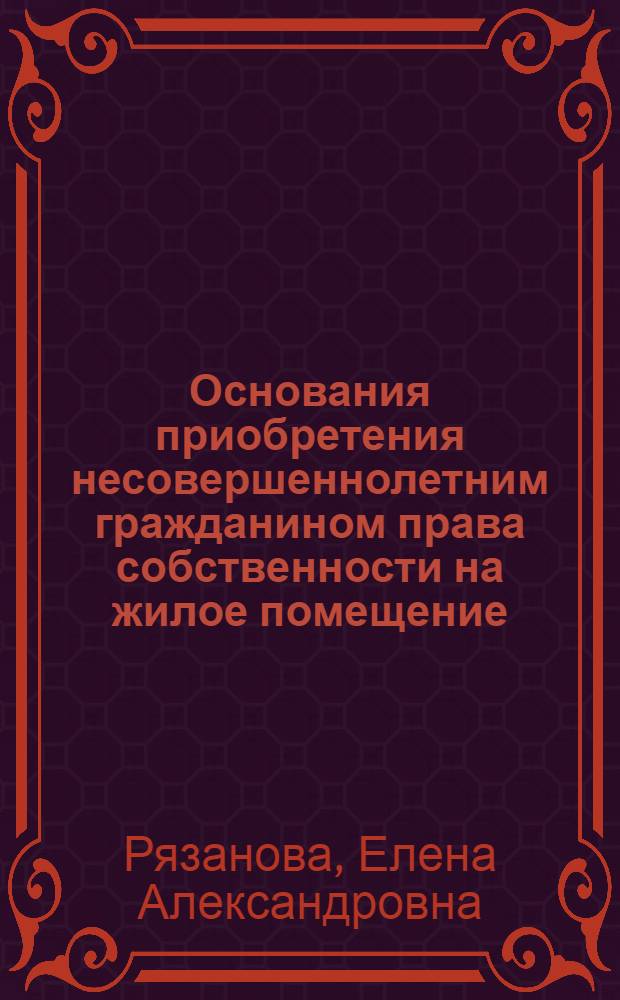 Основания приобретения несовершеннолетним гражданином права собственности на жилое помещение

Рязанова, Елена Александровна